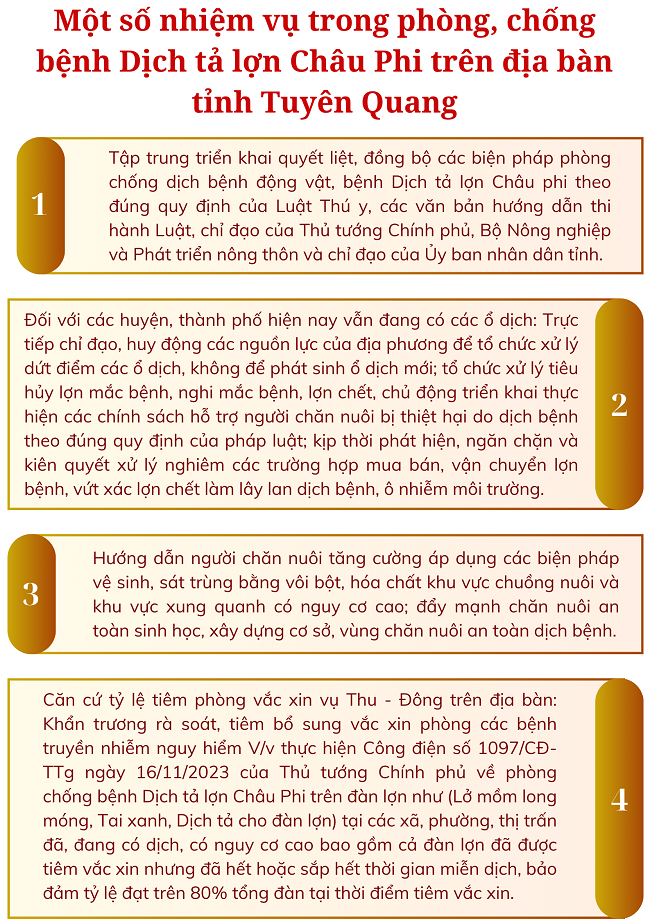 Một số nhiệm vụ trong phòng, chống bệnh Dịch tả lợn Châu Phi trên địa bàn tỉnh Tuyên Quang

1

Tập trung triển khai quyết liệt, đồng bộ các biện pháp phòng chống dịch bệnh động vật, bệnh Dịch tả lợn Châu phi theo đúng quy định của Luật Thú y, các văn bản hướng dẫn thi hành Luật, chỉ đạo của Thủ tướng Chính phủ, Bộ Nông nghiệp và Phát triển nông thôn và chỉ đạo của Ủy ban nhân dân tỉnh.

Đối với các huyện, thành phố hiện nay vẫn đang có các ổ dịch: Trực tiếp chỉ đạo, huy động các nguồn lực của địa phương để tổ chức xử lý dứt điểm các ổ dịch, không để phát sinh ổ dịch mới; tổ chức xử lý tiêu hủy lợn mắc bệnh, nghi mắc bệnh, lợn chết, chủ động triển khai thực hiện các chính sách hỗ trợ người chăn nuôi bị thiệt hại do dịch bệnh theo đúng quy định của pháp luật; kịp thời phát hiện, ngăn chặn và kiên quyết xử lý nghiêm các trường hợp mua bán, vận chuyển lợn bệnh, vứt xác lợn chết làm lây lan dịch bệnh, ô nhiễm môi trường.

2

3

Hướng dẫn người chăn nuôi tăng cường áp dụng các biện pháp vệ sinh, sát trùng bằng vôi bột, hóa chất khu vực chuồng nuôi và khu vực xung quanh có nguy cơ cao; đẩy mạnh chăn nuôi an toàn sinh học, xây dựng cơ sở, vùng chăn nuôi an toàn dịch bệnh.

Căn cứ tỷ lệ tiêm phòng vắc xin vụ Thu - Đông trên địa bàn: Khẩn trương rà soát, tiêm bổ sung vắc xin phòng các bệnh truyền nhiễm nguy hiểm V/v thực hiện Công điện số 1097/CĐ-TTg ngày 16/11/2023 của Thủ tướng Chính phủ về phòng chống bệnh Dịch tả lợn Châu Phi trên đàn lợn như (Lở mồm long móng, Tai xanh, Dịch tả cho đàn lợn) tại các xã, phường, thị trấn đã, đang có dịch, có nguy cơ cao bao gồm cả đàn lợn đã được tiêm vắc xin nhưng đã hết hoặc sắp hết thời gian miễn dịch, bảo đảm tỷ lệ đạt trên 80% tổng đàn tại thời điểm tiêm vắc xin.

4